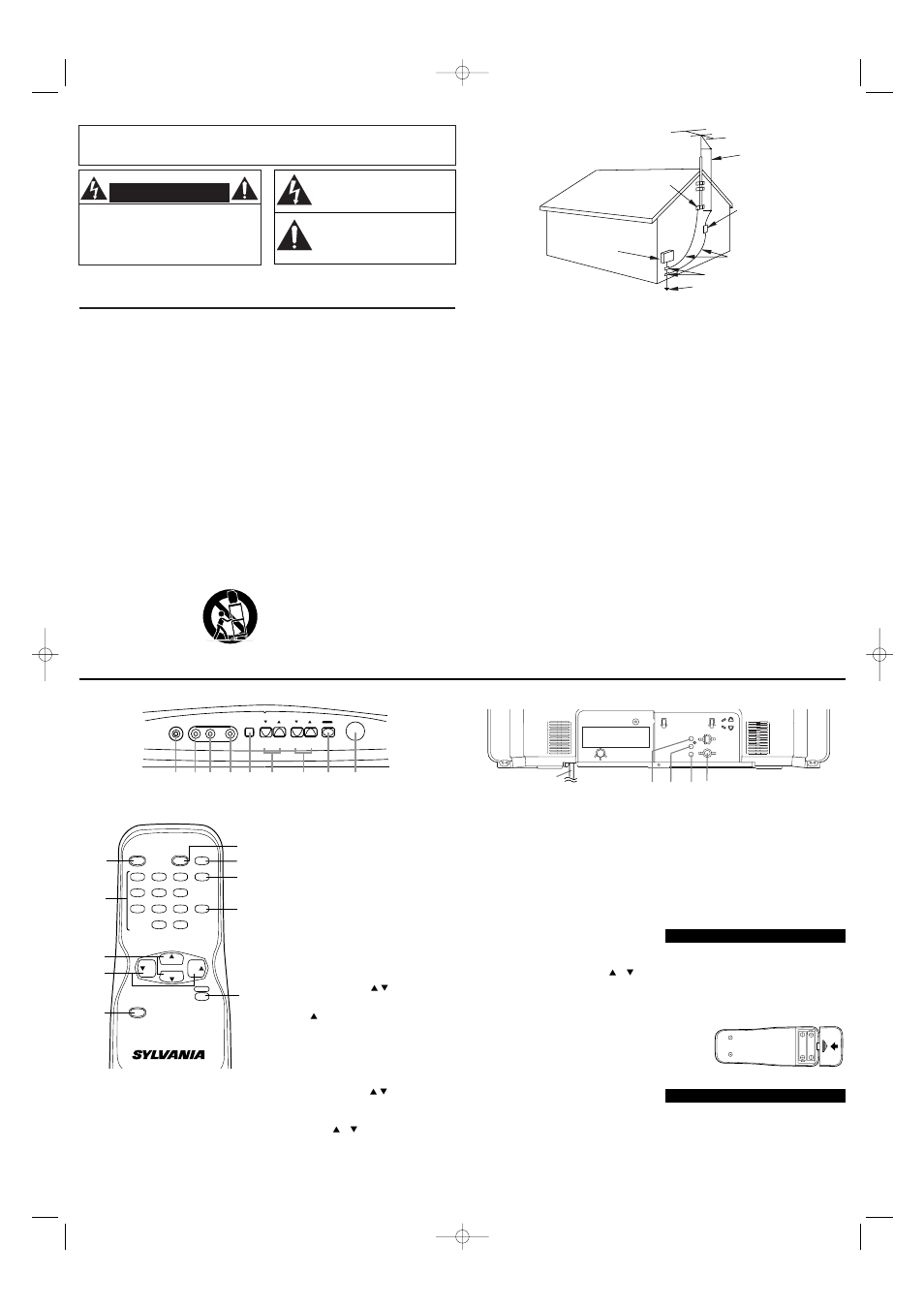 SYLVANIA